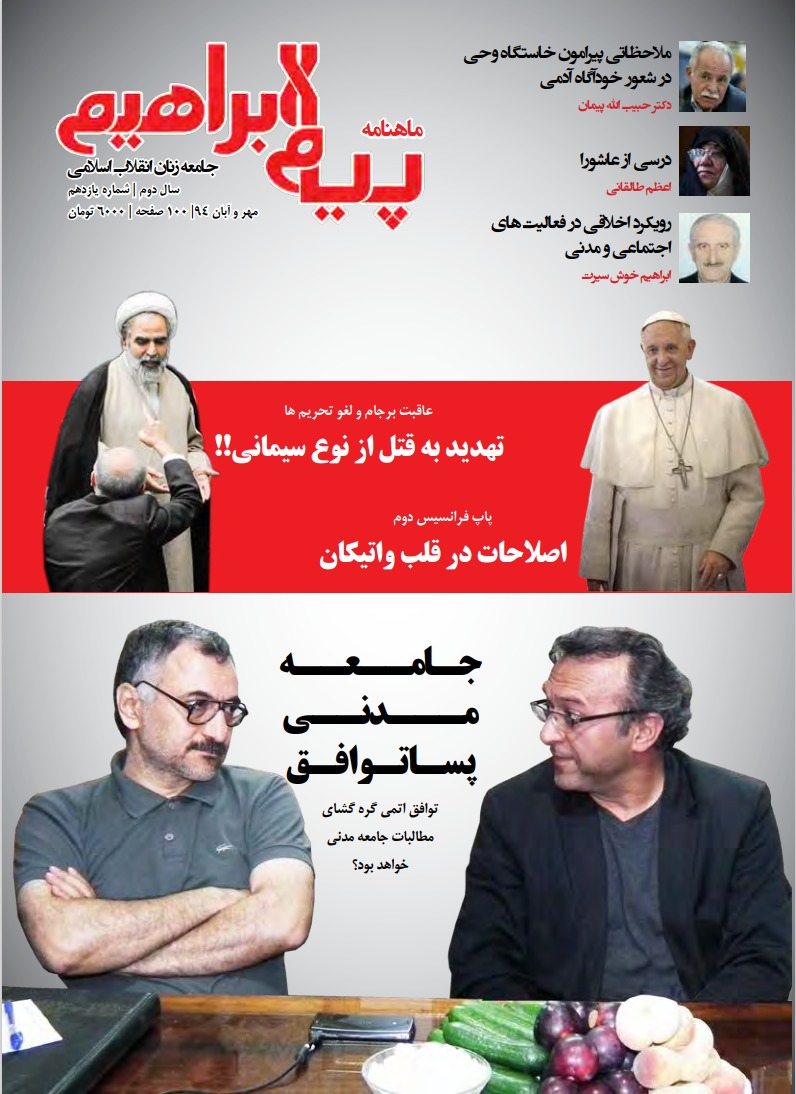 ماهنامه
پیام ابراهیم
جامعه زنان انقلاب اسلامی
سال دوم | شماره یازدهم
مهر و آبان ۹۴ | ۱۰۰ صفحه | ۶۰۰۰ تومان

ملاحظاتی پیرامون خاستگاه وحی در شعور خودآگاه آدمی
دکتر حبیب الله پیمان

درسی از عاشورا
اعظم طالقانی

رویکرد اخلاقی در فعالیت های اجتماعی و مدنی
ابراهیم خوش سیرت

عاقبت برجام و لغو تحریم ها
تهدید به قتل از نوع سیمانی!!

پاپ فرانسیس دوم
اصلاحات در قلب واتیکان

جامعه مدنی پساتوافق
توافق اتمی گره گشای مطالبات جامعه مدنی خواهد بود؟